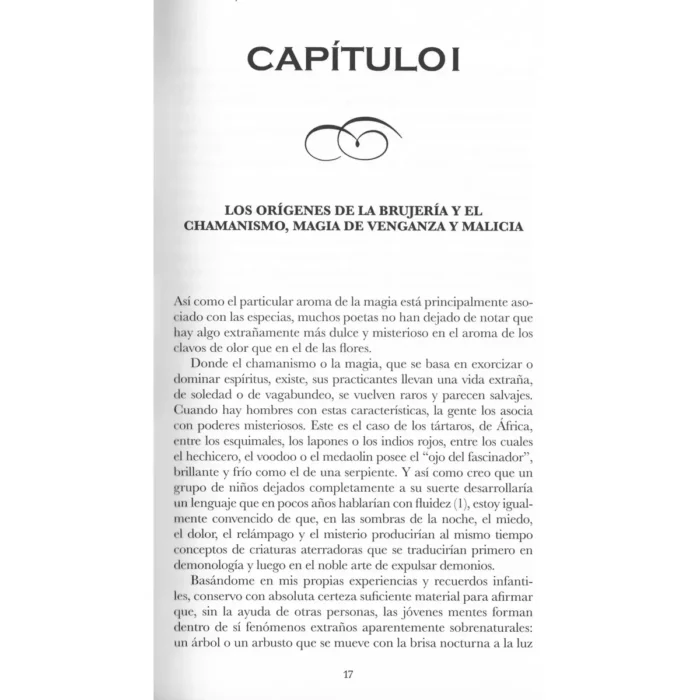 CAPÍTULO I

LOS ORÍGENES DE LA BRUJERÍA Y EL CHAMANISMO, MAGIA DE VENGANZA Y MALICIA

Así como el particular aroma de la magia está principalmente asociado con las especias, muchos poetas no han dejado de notar que hay algo extrañamente más dulce y misterioso en el aroma de los clavos de olor que en el de las flores.

Donde el chamanismo o la magia, que se basa en exorcizar o dominar espíritus, existe, sus practicantes llevan una vida extraña, de soledad o de vagabundeo, se vuelven raros y parecen salvajes. Cuando hay hombres con estas características, la gente los asocia con poderes misteriosos. Este es el caso de los tártaros, de África, entre los esquimales, los lapones o los indios rojos, entre los cuales el hechicero, el voodoo o el medaolin posee el "ojo del fascinador", brillante y frío como el de una serpiente. Y así como creo que un grupo de niños dejados completamente a su suerte desarrollaría un lenguaje que en pocos años hablarían con fluidez (1), estoy igualmente convencido de que, en las sombras de la noche, el miedo, el dolor, el relámpago y el misterio producirían al mismo tiempo conceptos de criaturas aterradoras que se traducirían primero en demonología y luego en el noble arte de expulsar demonios.

Basándome en mis propias experiencias y recuerdos infantiles, conservo con absoluta certeza suficiente material para afirmar que, sin la ayuda de otras personas, las jóvenes mentes forman dentro de sí fenómenos extraños aparentemente sobrenaturales: un árbol o un arbusto que se mueve con la brisa nocturna a la luz

17